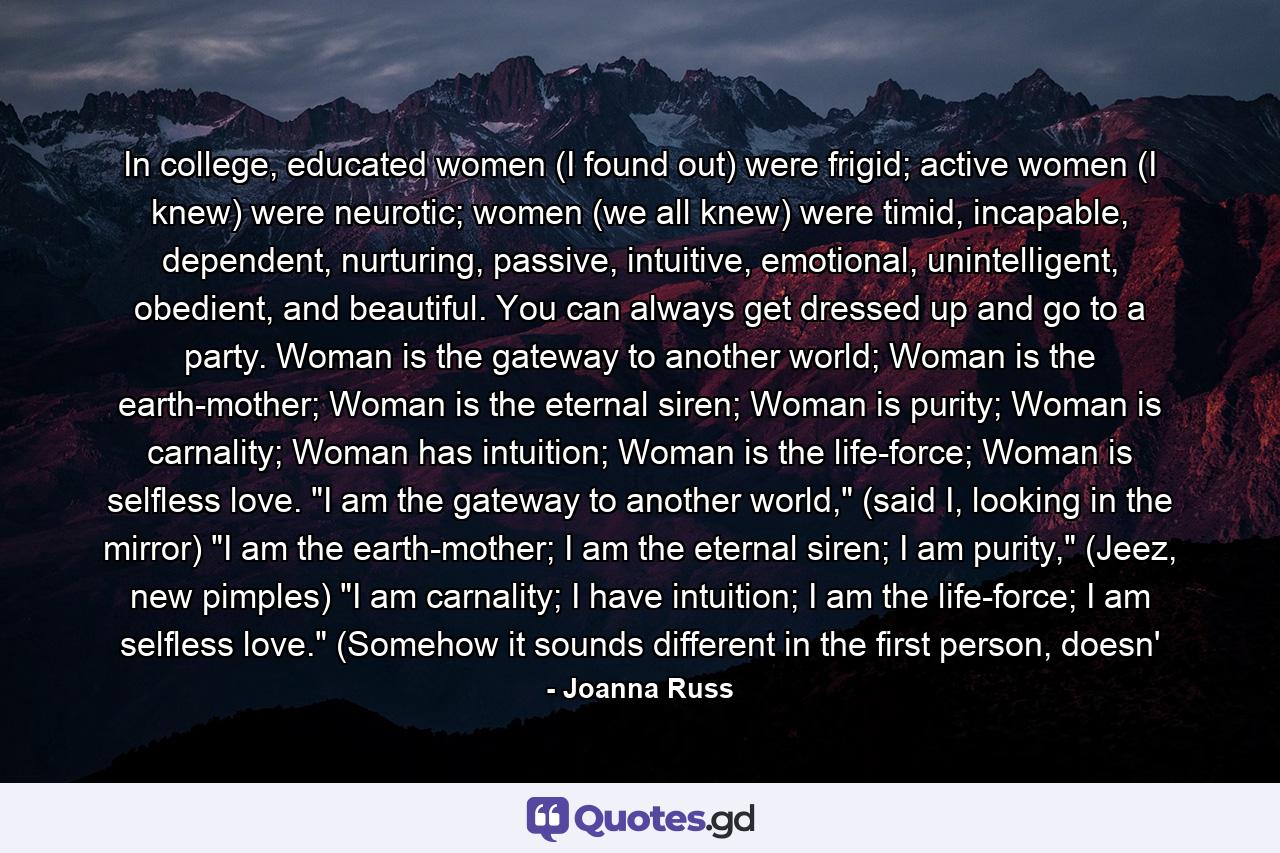 In college, educated women (I found out) were frigid; active women (I knew) were neurotic; women (we all knew) were timid, incapable, dependent, nurturing, passive, intuitive, emotional, unintelligent, obedient, and beautiful. You can always get dressed up and go to a party. Woman is the gateway to another world; Woman is the earth-mother; Woman is the eternal siren; Woman is purity; Woman is carnality; Woman has intuition; Woman is the life-force; Woman is selfless love. "I am the gateway to another world," (said I, looking in the mirror) "I am the earth-mother; I am the eternal siren; I am purity," (Jeez, new pimples) "I am carnality; I have intuition; I am the life-force; I am selfless love." (Somehow it sounds different in the first person, doesn'

- Joanna Russ

Quotes.gd